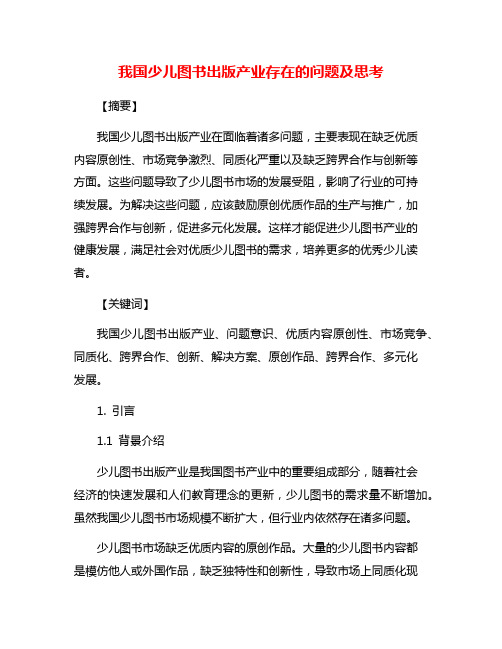 我国少儿图书出版产业存在的问题及思考

【摘要】

我国少儿图书出版产业在面临着诸多问题，主要表现在缺乏优质内容原创性、市场竞争激烈、同质化严重以及缺乏跨界合作与创新等方面。这些问题导致了少儿图书市场的发展受阻，影响了行业的可持续发展。为解决这些问题，应该鼓励原创优质作品的生产与推广，加强跨界合作与创新，促进多元化发展。这样才能促进少儿图书产业的健康发展，满足社会对优质少儿图书的需求，培养更多的优秀少儿读者。

【关键词】

我国少儿图书出版产业、问题意识、优质内容原创性、市场竞争、同质化、跨界合作、创新、解决方案、原创作品、跨界合作、多元化发展。

1. 引言

1.1 背景介绍

少儿图书出版产业是我国图书产业中的重要组成部分，随着社会经济的快速发展和人们教育理念的更新，少儿图书的需求量不断增加。虽然我国少儿图书市场规模不断扩大，但行业内依然存在诸多问题。

少儿图书市场缺乏优质内容的原创作品。大量的少儿图书内容都是模仿他人或外国作品，缺乏独特性和创新性，导致市场上同质化现